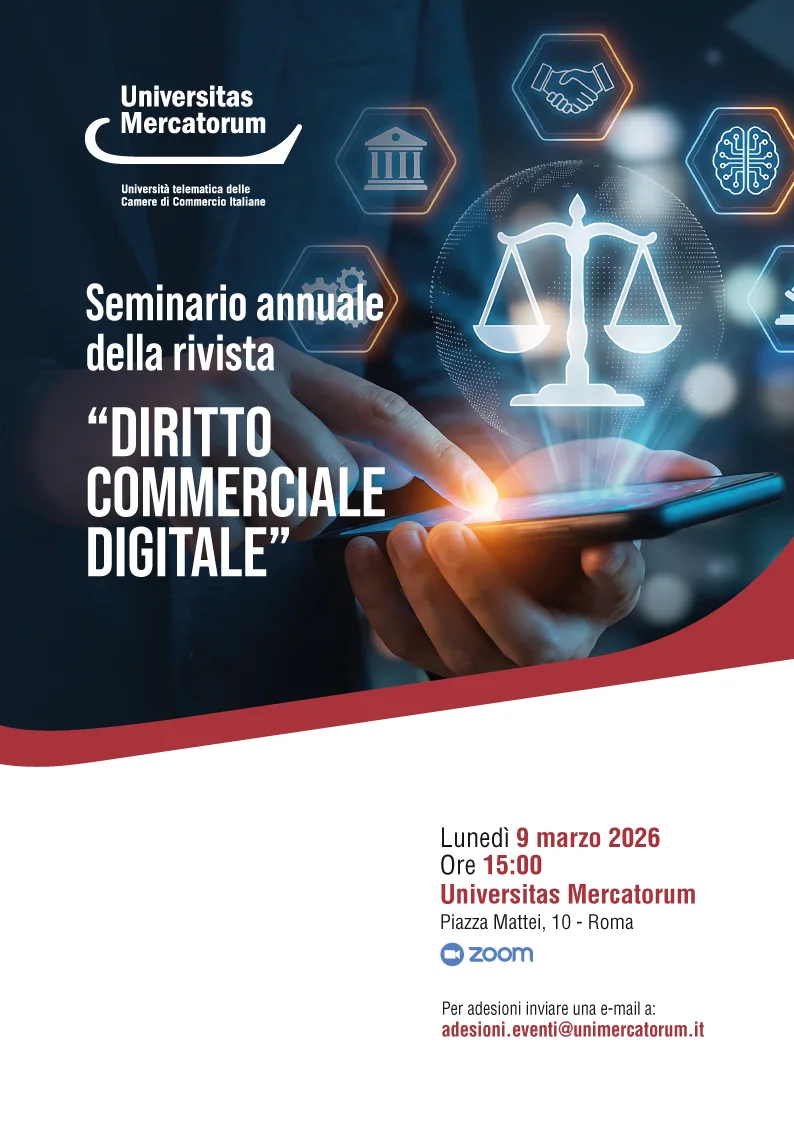 Universitas Mercatorum

Università telematica delle Camere di Commercio Italiane

Seminario annuale della rivista

“DIRITTO COMMERCIALE DIGITALE”

Lunedì 9 marzo 2026
Ore 15:00
Universitas Mercatorum
Piazza Mattei, 10 - Roma

zoom

Per adesioni inviare una e-mail a:
adesioni.eventi@unimercatorum.it